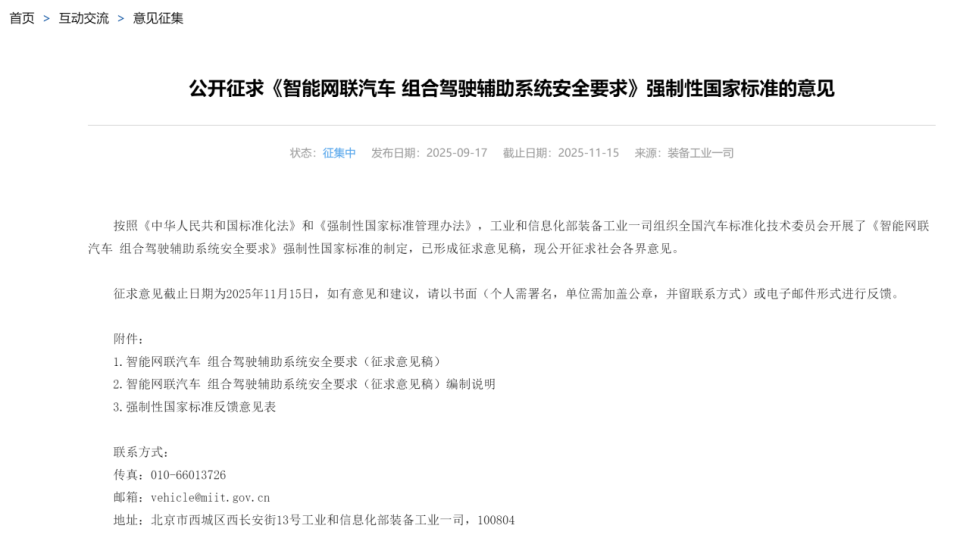 首页 > 互动交流 > 意见征集

公开征求《智能网联汽车 组合驾驶辅助系统安全要求》强制性国家标准的意见

状态：征集中 发布日期：2025-09-17 截止日期：2025-11-15 来源：装备工业一司

按照《中华人民共和国标准化法》和《强制性国家标准管理办法》，工业和信息化部装备工业一司组织全国汽车标准化技术委员会开展了《智能网联汽车 组合驾驶辅助系统安全要求》强制性国家标准的制定，已形成征求意见稿，现公开征求社会各界意见。

征求意见截止日期为2025年11月15日，如有意见和建议，请以书面（个人需署名，单位需加盖公章，并留联系方式）或电子邮件形式进行反馈。

附件：
1.智能网联汽车 组合驾驶辅助系统安全要求（征求意见稿）
2.智能网联汽车 组合驾驶辅助系统安全要求（征求意见稿）编制说明
3.强制性国家标准反馈意见表

联系方式：
传真：010-66013726
邮箱：vehicle@miit.gov.cn
地址：北京市西城区西长安街13号工业和信息化部装备工业一司，100804